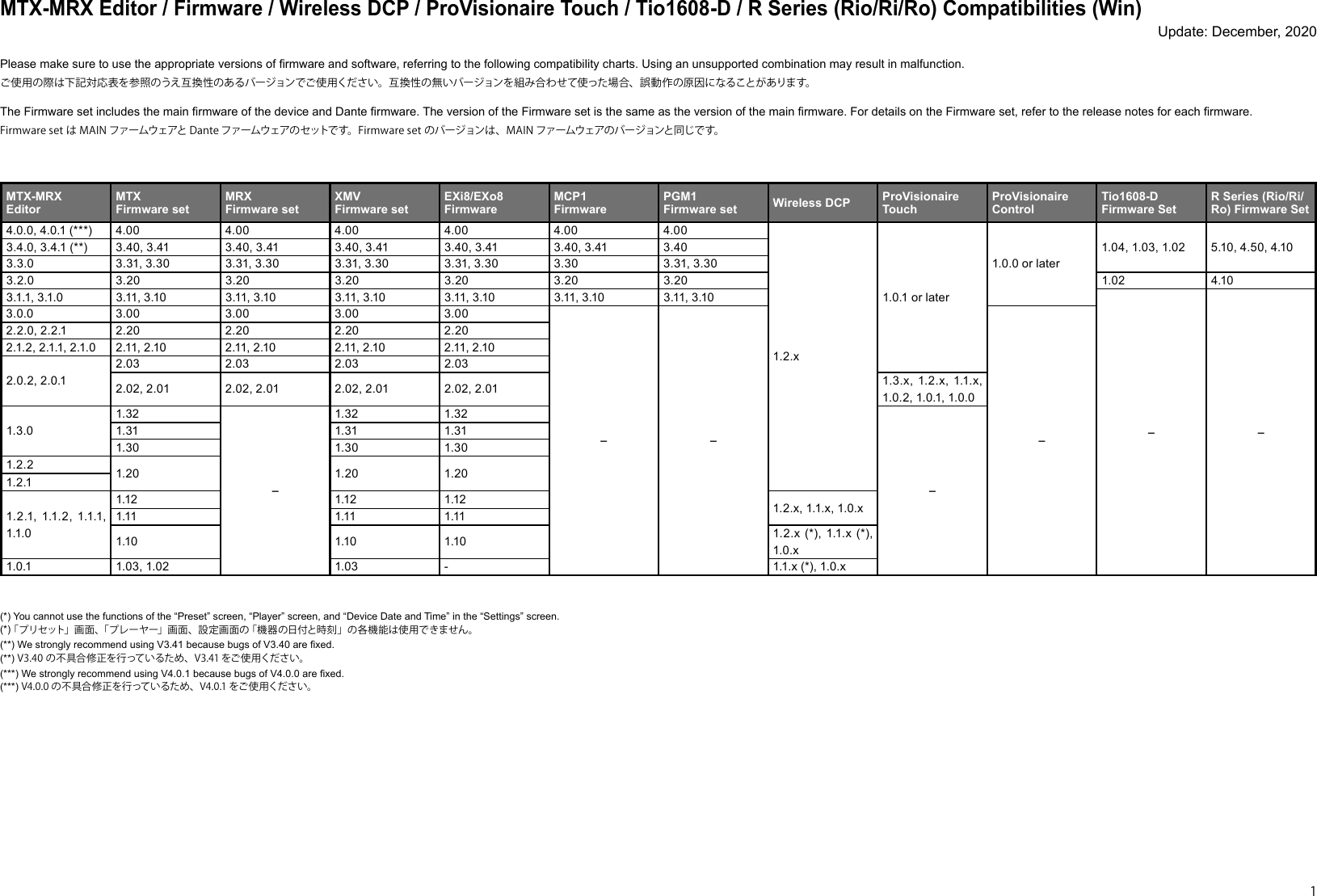 MTX-MRX Editor / Firmware / Wireless DCP / ProVisionaire Touch / Tio1608-D / R Series (Rio/Ri/Ro) Compatibilities (Win)

Update: December, 2020

Please make sure to use the appropriate versions of firmware and software, referring to the following compatibility charts. Using an unsupported combination may result in malfunction.
ご使用の際は下記対応表を参照のうえ互換性のあるバージョンでご使用ください。互換性の無いバージョンを組み合わせて使った場合、誤動作の原因になることがあります。

The Firmware set includes the main firmware of the device and Dante firmware. The version of the Firmware set is the same as the version of the main firmware. For details on the Firmware set, refer to the release notes for each firmware.
Firmware set は MAIN ファームウェアと Dante ファームウェアのセットです。Firmware set のバージョンは、MAIN ファームウェアのバージョンと同じです。

| MTX-MRX Editor | MTX Firmware set | MRX Firmware set | XMV Firmware set | EXi8/EXo8 Firmware | MCP1 Firmware | PGM1 Firmware set | Wireless DCP | ProVisionaire Touch | ProVisionaire Control | Tio1608-D Firmware Set | R Series (Rio/Ri/Ro) Firmware Set |
|---|---|---|---|---|---|---|---|---|---|---|---|
| 4.0.0, 4.0.1 (***) | 4.00 | 4.00 | 4.00 | 4.00 | 4.00 | 4.00 | 1.2.x | 1.0.1 or later | 1.0.0 or later | 1.04, 1.03, 1.02 | 5.10, 4.50, 4.10 |
| 3.4.0, 3.4.1 (**) | 3.40, 3.41 | 3.40, 3.41 | 3.40, 3.41 | 3.40, 3.41 | 3.40, 3.41 | 3.40 | | | | | |
| 3.3.0 | 3.31, 3.30 | 3.31, 3.30 | 3.31, 3.30 | 3.31, 3.30 | 3.30 | 3.31, 3.30 | | | | | |
| 3.2.0 | 3.20 | 3.20 | 3.20 | 3.20 | 3.20 | 3.20 | | | | 1.02 | 4.10 |
| 3.1.1, 3.1.0 | 3.11, 3.10 | 3.11, 3.10 | 3.11, 3.10 | 3.11, 3.10 | 3.11, 3.10 | 3.11, 3.10 | | | | – | – |
| 3.0.0 | 3.00 | 3.00 | 3.00 | 3.00 | – | – | | | – | | |
| 2.2.0, 2.2.1 | 2.20 | 2.20 | 2.20 | 2.20 | | | | | | | |
| 2.1.2, 2.1.1, 2.1.0 | 2.11, 2.10 | 2.11, 2.10 | 2.11, 2.10 | 2.11, 2.10 | | | | | | | |
| 2.0.2, 2.0.1 | 2.03 | 2.03 | 2.03 | 2.03 | | | | | | | |
| | 2.02, 2.01 | 2.02, 2.01 | 2.02, 2.01 | 2.02, 2.01 | | | | 1.3.x, 1.2.x, 1.1.x, 1.0.2, 1.0.1, 1.0.0 | | | |
| 1.3.0 | 1.32 | – | 1.32 | 1.32 | | | | – | | | |
| | 1.31 | | 1.31 | 1.31 | | | | | | | |
| | 1.30 | | 1.30 | 1.30 | | | | | | | |
| 1.2.2 | 1.20 | | 1.20 | 1.20 | | | | | | | |
| 1.2.1 | | | | | | | | | | | |
| 1.2.1, 1.1.2, 1.1.1, 1.1.0 | 1.12 | | 1.12 | 1.12 | | | 1.2.x, 1.1.x, 1.0.x | | | | |
| | 1.11 | | 1.11 | 1.11 | | | | | | | |
| | 1.10 | | 1.10 | 1.10 | | | 1.2.x (*), 1.1.x (*), 1.0.x | | | | |
| 1.0.1 | 1.03, 1.02 | | 1.03 | - | | | 1.1.x (*), 1.0.x | | | | |

(*) You cannot use the functions of the “Preset” screen, “Player” screen, and “Device Date and Time” in the “Settings” screen.
(*)「プリセット」画面、「プレーヤー」画面、設定画面の「機器の日付と時刻」の各機能は使用できません。
(**) We strongly recommend using V3.41 because bugs of V3.40 are fixed.
(**) V3.40 の不具合修正を行っているため、V3.41 をご使用ください。
(***) We strongly recommend using V4.0.1 because bugs of V4.0.0 are fixed.
(***) V4.0.0 の不具合修正を行っているため、V4.0.1 をご使用ください。

1